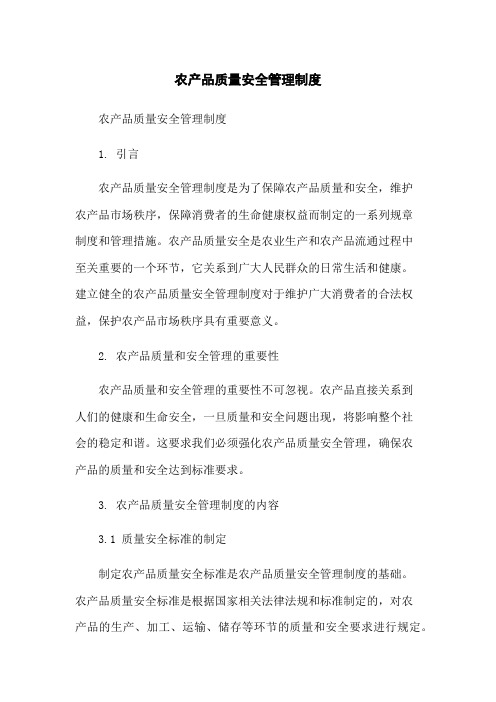 农产品质量安全管理制度

农产品质量安全管理制度

1. 引言

农产品质量安全管理制度是为了保障农产品质量和安全，维护农产品市场秩序，保障消费者的生命健康权益而制定的一系列规章制度和管理措施。农产品质量安全是农业生产和农产品流通过程中至关重要的一个环节，它关系到广大人民群众的日常生活和健康。建立健全的农产品质量安全管理制度对于维护广大消费者的合法权益，保护农产品市场秩序具有重要意义。

2. 农产品质量和安全管理的重要性

农产品质量和安全管理的重要性不可忽视。农产品直接关系到人们的健康和生命安全，一旦质量和安全问题出现，将影响整个社会的稳定和谐。这要求我们必须强化农产品质量安全管理，确保农产品的质量和安全达到标准要求。

3. 农产品质量安全管理制度的内容

3.1 质量安全标准的制定

制定农产品质量安全标准是农产品质量安全管理制度的基础。农产品质量安全标准是根据国家相关法律法规和标准制定的，对农产品的生产、加工、运输、储存等环节的质量和安全要求进行规定。